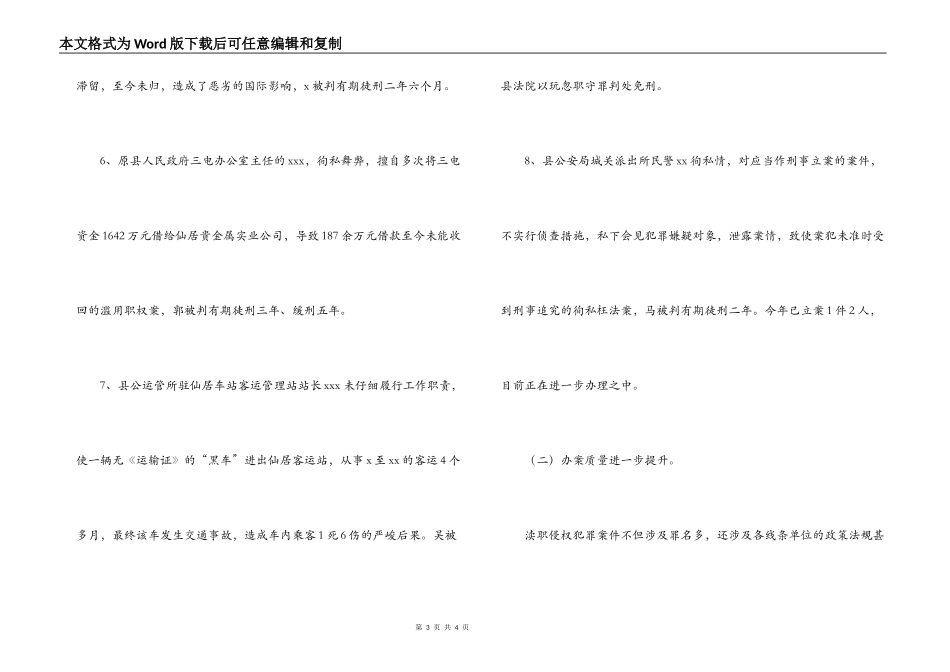 本文格式为Word版下载后可任意编辑和复制

滞留，至今未归，造成了恶劣的国际影响，x被判有期徒刑二年六个月。

6、原县人民政府三电办公室主任的xxx，徇私舞弊，擅自多次将三电资金1642万元借给仙居贵金属实业公司，导致187余万元借款至今未能收回的滥用职权案，郭被判有期徒刑三年、缓刑五年。

7、县公运管所驻仙居车站客运管理站站长xxx未仔细履行工作职责，使一辆无《运输证》的“黑车”进出仙居客运站，从事x至xx的客运4个多月，最终该车发生交通事故，造成车内乘客1死6伤的严峻后果。吴被县法院以玩忽职守罪判处免刑。

8、县公安局城关派出所民警xx徇私情，对应当作刑事立案的案件，不实行侦查措施，私下会见犯罪嫌疑对象，泄露案情，致使案犯未准时受到刑事追究的徇私枉法案，马被判有期徒刑二年。今年已立案1件2人，目前正在进一步办理之中。

（二）办案质量进一步提升。

渎职侵权犯罪案件不但涉及罪名多，还涉及各线条单位的政策法规甚

第 3 页 共 4 页